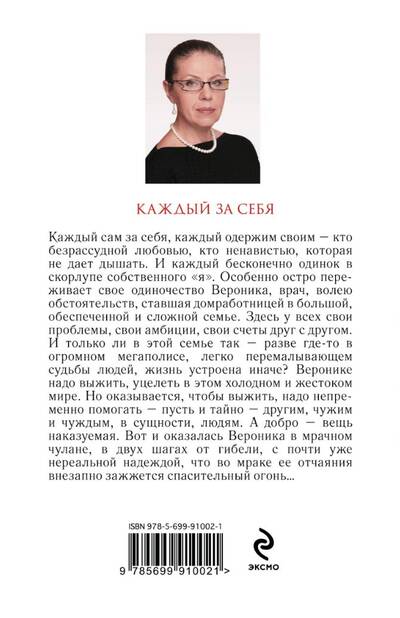 КАЖДЫЙ ЗА СЕБЯ

Каждый сам за себя, каждый одержим своим — кто безрассудной любовью, кто ненавистью, которая не дает дышать. И каждый бесконечно одинок в скорлупе собственного «я». Особенно остро переживает свое одиночество Вероника, врач, волею обстоятельств, ставшая домработницей в большой, обеспеченной и сложной семье. Здесь у всех свои проблемы, свои амбиции, свои счеты друг с другом. И только ли в этой семье так — разве где-то в огромном мегаполисе, легко перемалывающем судьбы людей, жизнь устроена иначе? Веронике надо выжить, уцелеть в этом холодном и жестоком мире. Но оказывается, чтобы выжить, надо непременно помогать — пусть и тайно — другим, чужим и чуждым, в сущности, людям. А добро — вещь наказуемая. Вот и оказалась Вероника в мрачном чулане, в двух шагах от гибели, с почти уже нереальной надеждой, что во мраке ее отчаяния внезапно зажжется спасительный огонь...

ISBN 978-5-699-91002-1

9 785699 910021 >

ЭКСМО